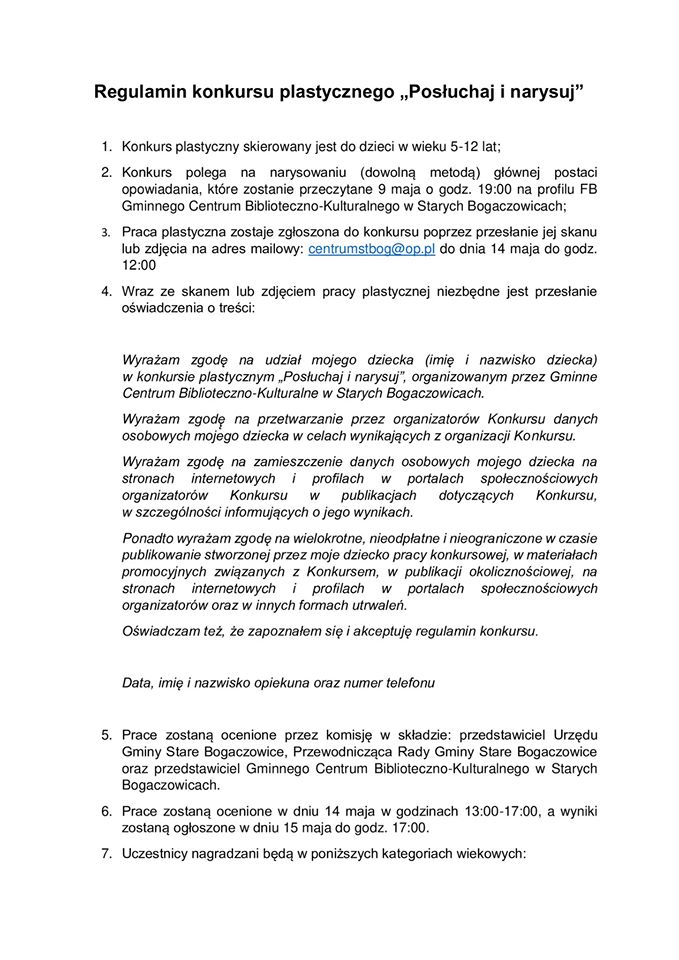 Regulamin konkursu plastycznego „Posłuchaj i narysuj”

1. Konkurs plastyczny skierowany jest do dzieci w wieku 5-12 lat;

2. Konkurs polega na narysowaniu (dowolną metodą) głównej postaci opowiadania, które zostanie przeczytane 9 maja o godz. 19:00 na profilu FB Gminnego Centrum Biblioteczno-Kulturalnego w Starych Bogaczowicach;

3. Praca plastyczna zostaje zgłoszona do konkursu poprzez przesłanie jej skanu lub zdjęcia na adres mailowy: centrumstbog@op.pl do dnia 14 maja do godz. 12:00

4. Wraz ze skanem lub zdjęciem pracy plastycznej niezbędne jest przesłanie oświadczenia o treści:

Wyrażam zgodę na udział mojego dziecka (imię i nazwisko dziecka) w konkursie plastycznym „Posłuchaj i narysuj”, organizowanym przez Gminne Centrum Biblioteczno-Kulturalne w Starych Bogaczowicach.

Wyrażam zgodę na przetwarzanie przez organizatorów Konkursu danych osobowych mojego dziecka w celach wynikających z organizacji Konkursu.

Wyrażam zgodę na zamieszczenie danych osobowych mojego dziecka na stronach internetowych i profilach w portalach społecznościowych organizatorów Konkursu w publikacjach dotyczących Konkursu, w szczególności informujących o jego wynikach.

Ponadto wyrażam zgodę na wielokrotne, nieodpłatne i nieograniczone w czasie publikowanie stworzonej przez moje dziecko pracy konkursowej, w materiałach promocyjnych związanych z Konkursem, w publikacji okolicznościowej, na stronach internetowych i profilach w portalach społecznościowych organizatorów oraz w innych formach utrwaleń.

Oświadczam też, że zapoznałem się i akceptuję regulamin konkursu.

Data, imię i nazwisko opiekuna oraz numer telefonu

5. Prace zostaną ocenione przez komisję w składzie: przedstawiciel Urzędu Gminy Stare Bogaczowice, Przewodnicząca Rady Gminy Stare Bogaczowice oraz przedstawiciel Gminnego Centrum Biblioteczno-Kulturalnego w Starych Bogaczowicach.

6. Prace zostaną ocenione w dniu 14 maja w godzinach 13:00-17:00, a wyniki zostaną ogłoszone w dniu 15 maja do godz. 17:00.

7. Uczestnicy nagradzani będą w poniższych kategoriach wiekowych: